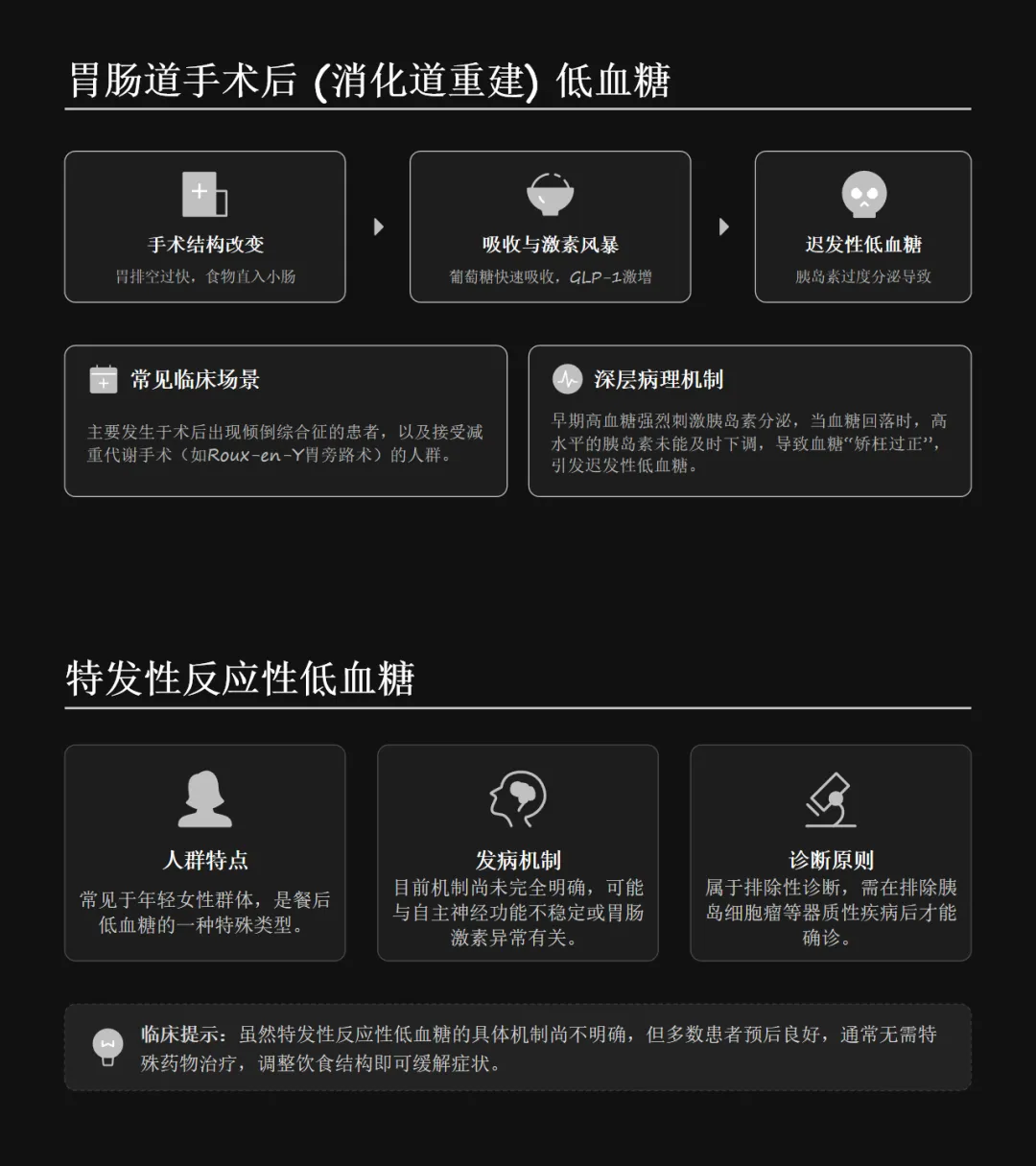 胃肠道手术后 (消化道重建) 低血糖

手术结构改变
胃排空过快，食物直入小肠

吸收与激素风暴
葡萄糖快速吸收，GLP-1激增

迟发性低血糖
胰岛素过度分泌导致

常见临床场景
主要发生于术后出现倾倒综合征的患者，以及接受减重代谢手术（如Roux-en-Y胃旁路术）的人群。

深层病理机制
早期高血糖强烈刺激胰岛素分泌，当血糖回落时，高水平的胰岛素未能及时下调，导致血糖“矫枉过正”，引发迟发性低血糖。

特发性反应性低血糖

人群特点
常见于年轻女性群体，是餐后低血糖的一种特殊类型。

发病机制
目前机制尚未完全明确，可能与自主神经功能不稳定或胃肠激素异常有关。

诊断原则
属于排除性诊断，需在排除胰岛细胞瘤等器质性疾病后才能确诊。

临床提示：虽然特发性反应性低血糖的具体机制尚不明确，但多数患者预后良好，通常无需特殊药物治疗，调整饮食结构即可缓解症状。